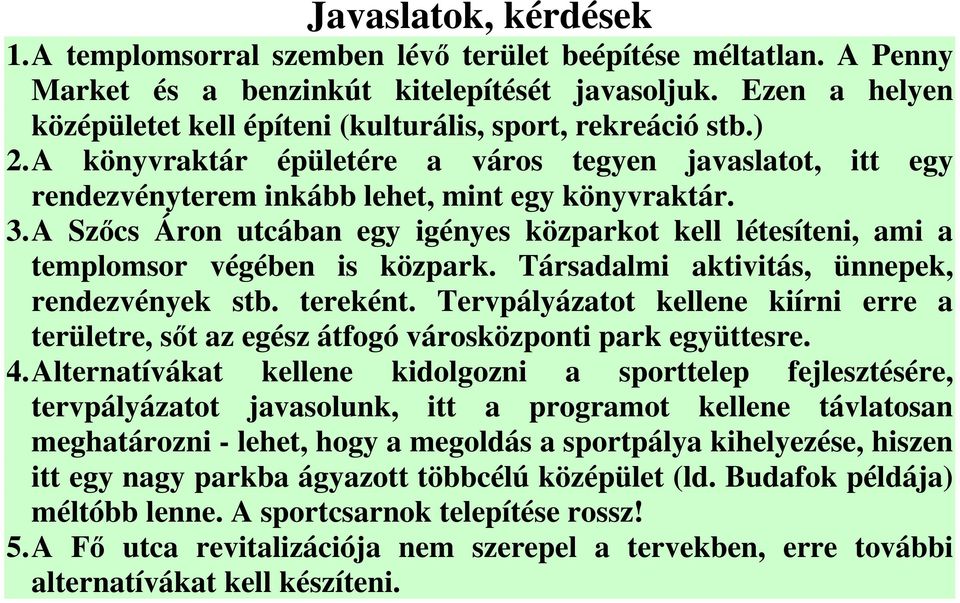 Javaslatok, kérdések

1. A templomsorral szemben lévő terület beépítése méltatlan. A Penny Market és a benzinkút kitelepítését javasoljuk. Ezen a helyen középületet kell építeni (kulturális, sport, rekreáció stb.)

2. A könyvraktár épületére a város tegyen javaslatot, itt egy rendezvényterem inkább lehet, mint egy könyvraktár.

3. A Szőcs Áron utcában egy igényes közparkot kell létesíteni, ami a templomsor végében is közpark. Társadalmi aktivitás, ünnepek, rendezvények stb. tereként. Tervpályázatot kellene kiírni erre a területre, sőt az egész átfogó városközponti park együttesre.

4. Alternatívákat kellene kidolgozni a sporttelep fejlesztésére, tervpályázatot javasolunk, itt a programot kellene távlatosan meghatározni - lehet, hogy a megoldás a sportpálya kihelyezése, hiszen itt egy nagy parkba ágyazott többcélú középület (ld. Budafok példája) méltóbb lenne. A sportcsarnok telepítése rossz!

5. A Fő utca revitalizációja nem szerepel a tervekben, erre további alternatívákat kell készíteni.